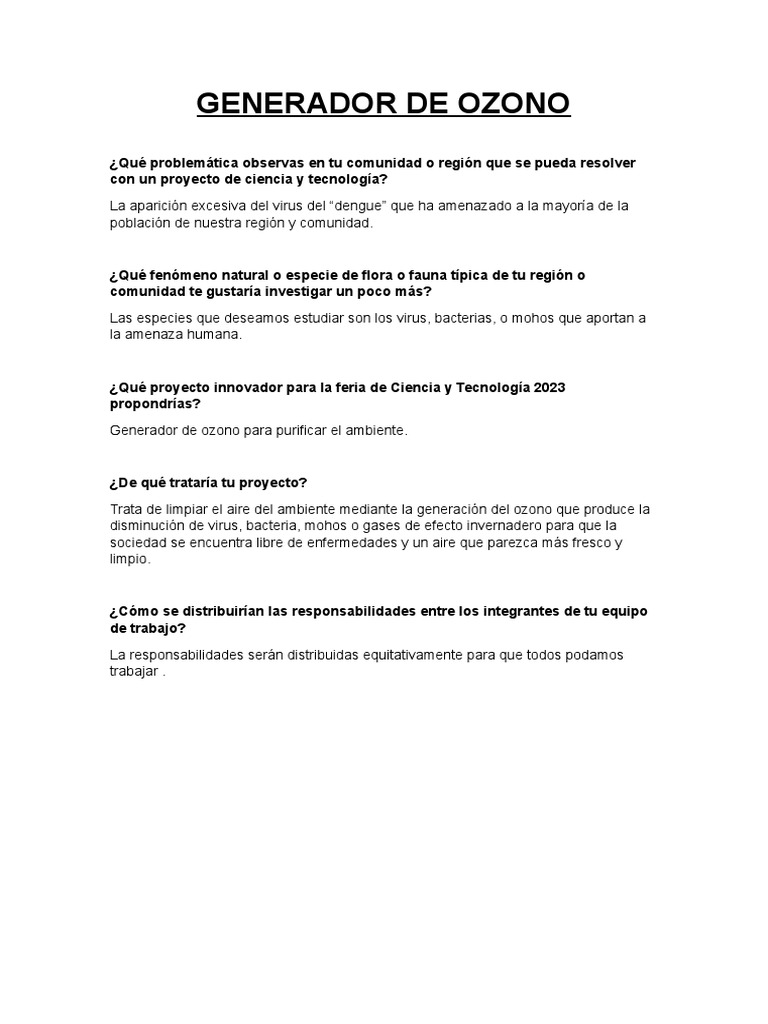 GENERADOR DE OZONO

¿Qué problemática observas en tu comunidad o región que se pueda resolver con un proyecto de ciencia y tecnología?

La aparición excesiva del virus del “dengue” que ha amenazado a la mayoría de la población de nuestra región y comunidad.

¿Qué fenómeno natural o especie de flora o fauna típica de tu región o comunidad te gustaría investigar un poco más?

Las especies que deseamos estudiar son los virus, bacterias, o mohos que aportan a la amenaza humana.

¿Qué proyecto innovador para la feria de Ciencia y Tecnología 2023 propondrías?

Generador de ozono para purificar el ambiente.

¿De qué trataría tu proyecto?

Trata de limpiar el aire del ambiente mediante la generación del ozono que produce la disminución de virus, bacteria, mohos o gases de efecto invernadero para que la sociedad se encuentra libre de enfermedades y un aire que parezca más fresco y limpio.

¿Cómo se distribuirían las responsabilidades entre los integrantes de tu equipo de trabajo?

La responsabilidades serán distribuidas equitativamente para que todos podamos trabajar .